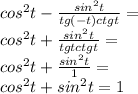 $cos^2t - \frac{sin^2t}{tg(-t)ctgt} =$
$cos^2t + \frac{sin^2t}{tgtctgt} =$
$cos^2t + \frac{sin^2t}{1} =$
$cos^2t + sin^2t = 1$